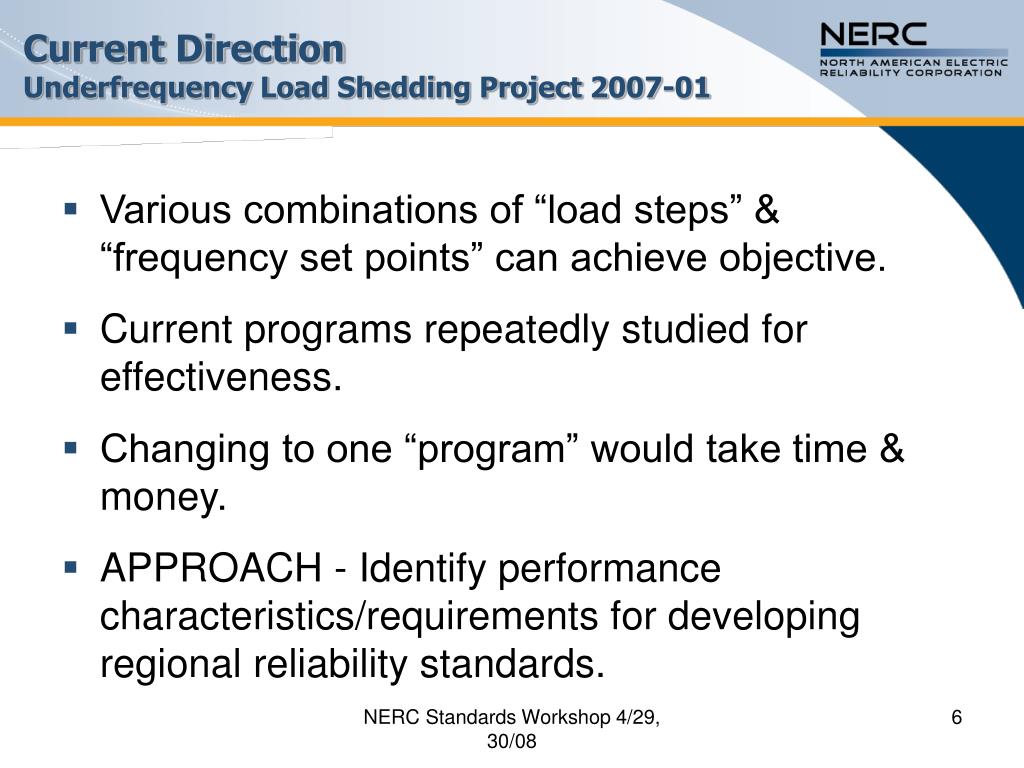 Current Direction
Underfrequency Load Shedding Project 2007-01

NERC
NORTH AMERICAN ELECTRIC RELIABILITY CORPORATION

▪ Various combinations of “load steps” & “frequency set points” can achieve objective.

▪ Current programs repeatedly studied for effectiveness.

▪ Changing to one “program” would take time & money.

▪ APPROACH - Identify performance characteristics/requirements for developing regional reliability standards.

NERC Standards Workshop 4/29, 30/08

6